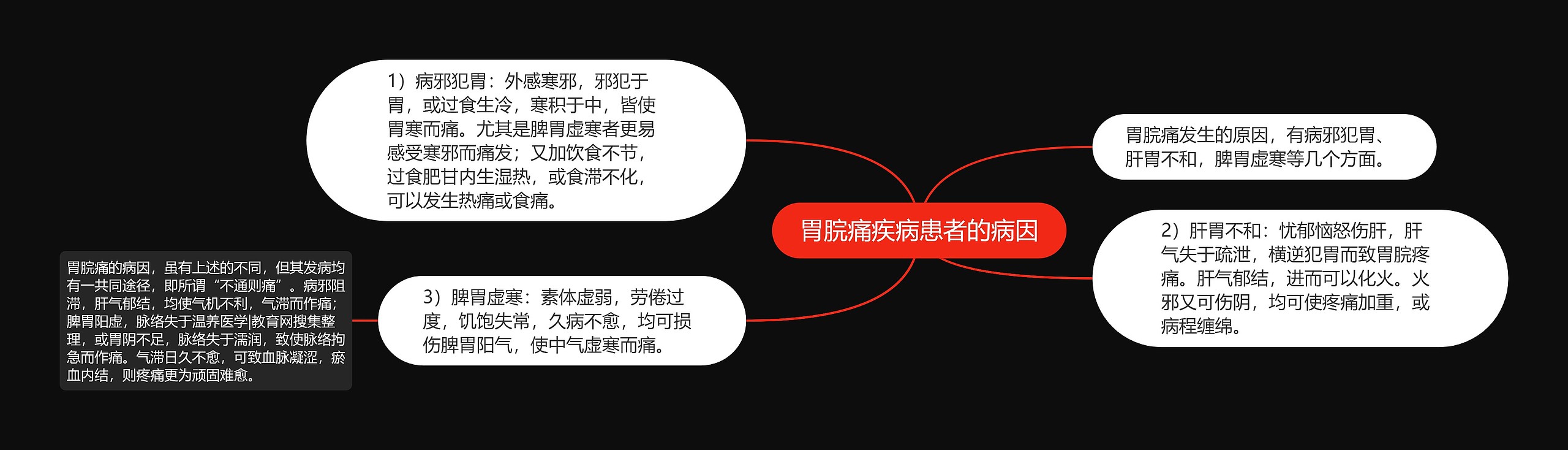 胃脘痛疾病患者的病因

胃脘痛发生的原因，有病邪犯胃、肝胃不和，脾胃虚寒等几个方面。

1）病邪犯胃：外感寒邪，邪犯于胃，或过食生冷，寒积于中，皆使胃寒而痛。尤其是脾胃虚寒者更易感受寒邪而痛发；又加饮食不节，过食肥甘内生湿热，或食滞不化，可以发生热痛或食痛。

2）肝胃不和：忧郁恼怒伤肝，肝气失于疏泄，横逆犯胃而致胃脘疼痛。肝气郁结，进而可以化火。火邪又可伤阴，均可使疼痛加重，或病程缠绵。

3）脾胃虚寒：素体虚弱，劳倦过度，饥饱失常，久病不愈，均可损伤脾胃阳气，使中气虚寒而痛。

胃脘痛的病因，虽有上述的不同，但其发病均有一共同途径，即所谓“不通则痛”。病邪阻滞，肝气郁结，均使气机不利，气滞而作痛；脾胃阳虚，脉络失于温养医学|教育网搜集整理，或胃阴不足，脉络失于濡润，致使脉络拘急而作痛。气滞日久不愈，可致血脉凝涩，瘀血内结，则疼痛更为顽固难愈。